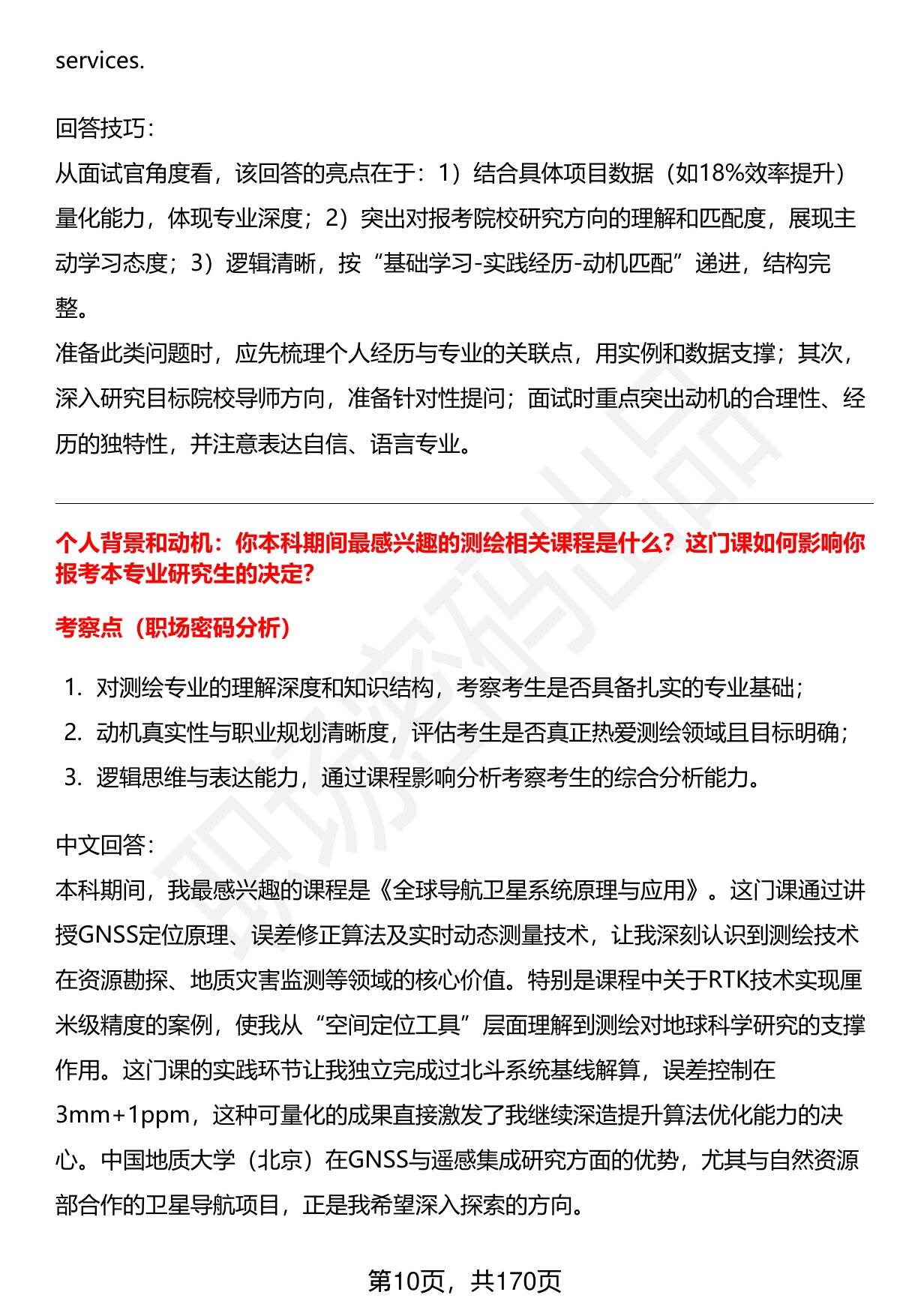 services.

回答技巧：

从面试官角度看，该回答的亮点在于：1）结合具体项目数据（如18%效率提升）量化能力，体现专业深度；2）突出对报考院校研究方向的理解和匹配度，展现主动学习态度；3）逻辑清晰，按“基础学习-实践经历-动机匹配”递进，结构完整。

准备此类问题时，应先梳理个人经历与专业的关联点，用实例和数据支撑；其次，深入研究目标院校导师方向，准备针对性提问；面试时重点突出动机的合理性、经历的独特性，并注意表达自信、语言专业。

个人背景和动机：你本科期间最感兴趣的测绘相关课程是什么？这门课如何影响你报考本专业研究生的决定?

考察点（职场密码分析）

1. 对测绘专业的理解深度和知识结构，考察考生是否具备扎实的专业基础；
2. 动机真实性与职业规划清晰度，评估考生是否真正热爱测绘领域且目标明确；
3. 逻辑思维与表达能力，通过课程影响分析考察考生的综合分析能力。

中文回答：

本科期间，我最感兴趣的课程是《全球导航卫星系统原理与应用》。这门课通过讲授GNSS定位原理、误差修正算法及实时动态测量技术，让我深刻认识到测绘技术在资源勘探、地质灾害监测等领域的核心价值。特别是课程中关于RTK技术实现厘米级精度的案例，使我从“空间定位工具”层面理解到测绘对地球科学研究的支撑作用。这门课的实践环节让我独立完成过北斗系统基线解算，误差控制在3mm+1ppm，这种可量化的成果直接激发了我继续深造提升算法优化能力的决心。中国地质大学（北京）在GNSS与遥感集成研究方面的优势，尤其与自然资源部合作的卫星导航项目，正是我希望深入探索的方向。

第10页，共170页

职场密码出品